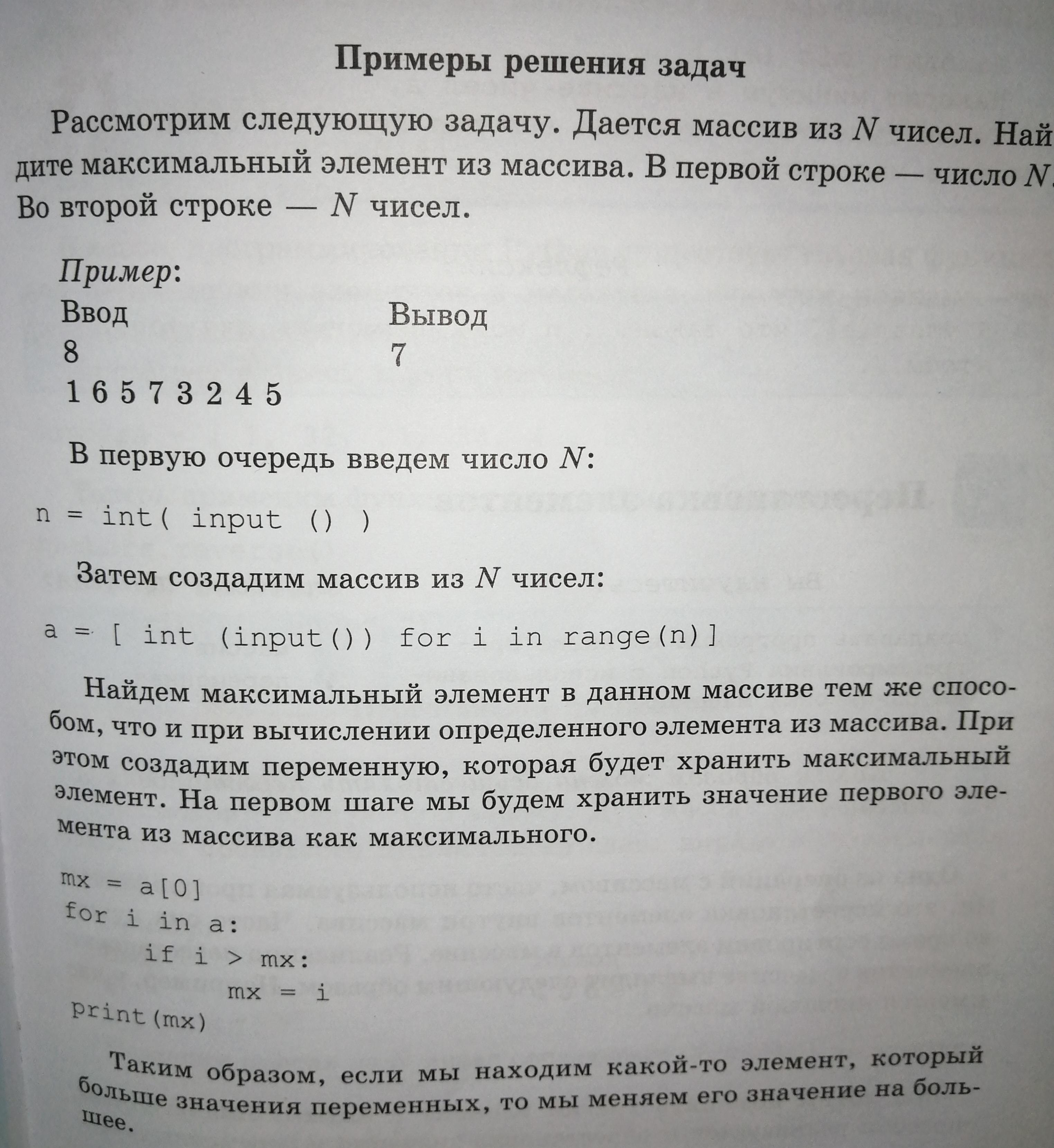 Примеры решения задач

Рассмотрим следующую задачу. Дается массив из $N$ чисел. Найдите максимальный элемент из массива. В первой строке — число $N$. Во второй строке — $N$ чисел.

Пример:

| Ввод | Вывод |
|---|---|
| 8 | 7 |
| 1 6 5 7 3 2 4 5 | |

В первую очередь введем число $N$:

n = int( input () )

Затем создадим массив из $N$ чисел:

a = [ int (input()) for i in range(n)]

Найдем максимальный элемент в данном массиве тем же способом, что и при вычислении определенного элемента из массива. При этом создадим переменную, которая будет хранить максимальный элемент. На первом шаге мы будем хранить значение первого элемента из массива как максимального.

mx = a[0]
for i in a:
    if i > mx:
        mx = i
print(mx)

Таким образом, если мы находим какой-то элемент, который больше значения переменных, то мы меняем его значение на большее.